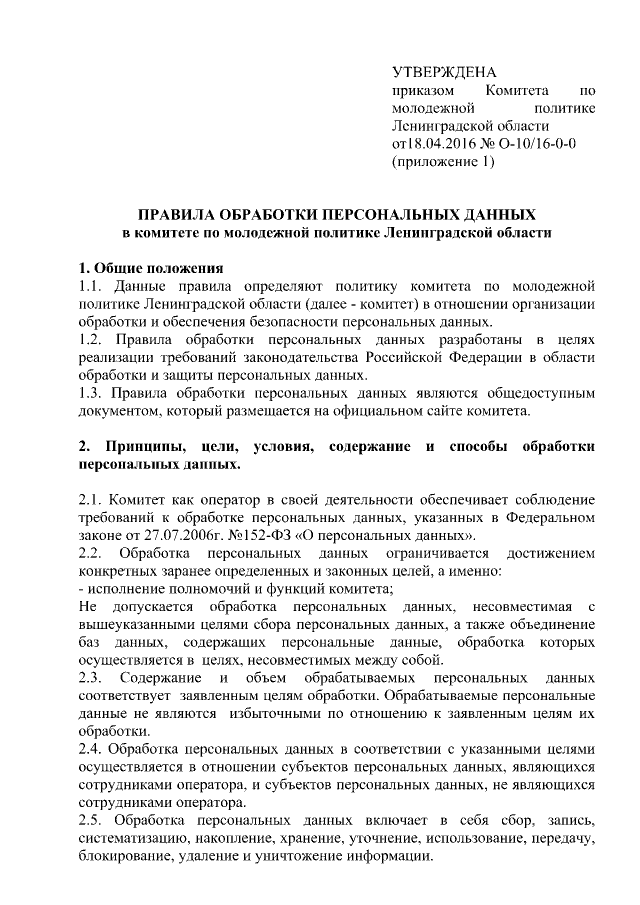 УТВЕРЖДЕНА
приказом Комитета по молодежной политике Ленинградской области от18.04.2016 № О-10/16-0-0
(приложение 1)

ПРАВИЛА ОБРАБОТКИ ПЕРСОНАЛЬНЫХ ДАННЫХ
в комитете по молодежной политике Ленинградской области

1. Общие положения
1.1. Данные правила определяют политику комитета по молодежной политике Ленинградской области (далее - комитет) в отношении организации обработки и обеспечения безопасности персональных данных.
1.2. Правила обработки персональных данных разработаны в целях реализации требований законодательства Российской Федерации в области обработки и защиты персональных данных.
1.3. Правила обработки персональных данных являются общедоступным документом, который размещается на официальном сайте комитета.

2. Принципы, цели, условия, содержание и способы обработки персональных данных.

2.1. Комитет как оператор в своей деятельности обеспечивает соблюдение требований к обработке персональных данных, указанных в Федеральном законе от 27.07.2006г. №152-ФЗ «О персональных данных».
2.2. Обработка персональных данных ограничивается достижением конкретных заранее определенных и законных целей, а именно:
- исполнение полномочий и функций комитета;
Не допускается обработка персональных данных, несовместимая с вышеуказанными целями сбора персональных данных, а также объединение баз данных, содержащих персональные данные, обработка которых осуществляется в целях, несовместимых между собой.
2.3. Содержание и объем обрабатываемых персональных данных соответствует заявленным целям обработки. Обрабатываемые персональные данные не являются избыточными по отношению к заявленным целям их обработки.
2.4. Обработка персональных данных в соответствии с указанными целями осуществляется в отношении субъектов персональных данных, являющихся сотрудниками оператора, и субъектов персональных данных, не являющихся сотрудниками оператора.
2.5. Обработка персональных данных включает в себя сбор, запись, систематизацию, накопление, хранение, уточнение, использование, передачу, блокирование, удаление и уничтожение информации.